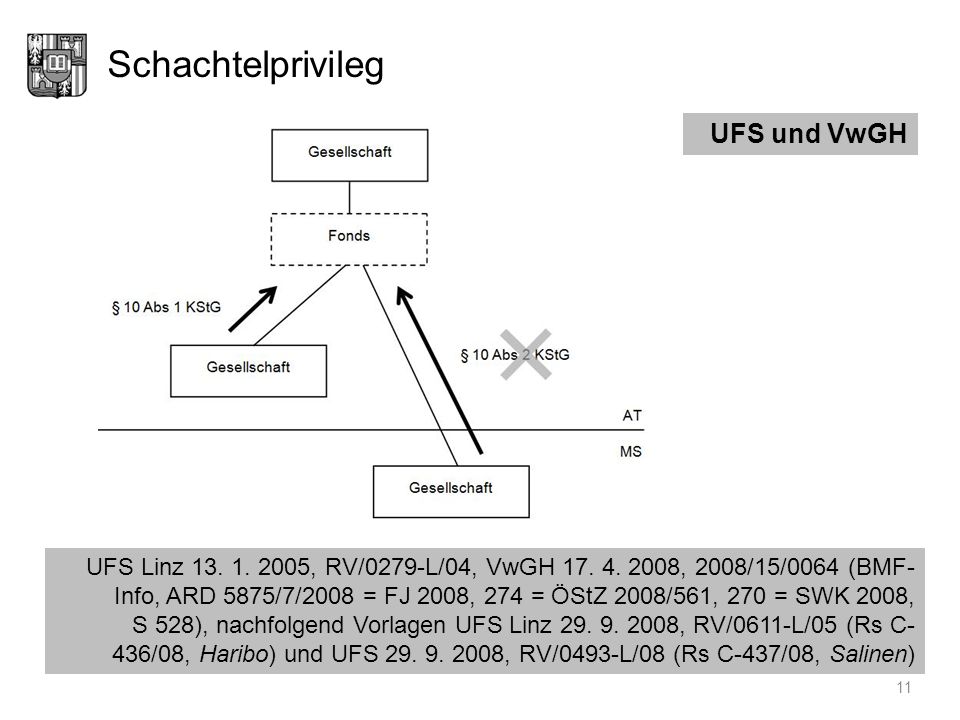 Schachtelprivileg

UFS und VwGH

Gesellschaft

Fonds

§ 10 Abs 1 KStG

Gesellschaft

§ 10 Abs 2 KStG

AT

MS

Gesellschaft

UFS Linz 13. 1. 2005, RV/0279-L/04, VwGH 17. 4. 2008, 2008/15/0064 (BMF-Info, ARD 5875/7/2008 = FJ 2008, 274 = ÖStZ 2008/561, 270 = SWK 2008, S 528), nachfolgend Vorlagen UFS Linz 29. 9. 2008, RV/0611-L/05 (Rs C-436/08, Haribo) und UFS 29. 9. 2008, RV/0493-L/08 (Rs C-437/08, Salinen)

11